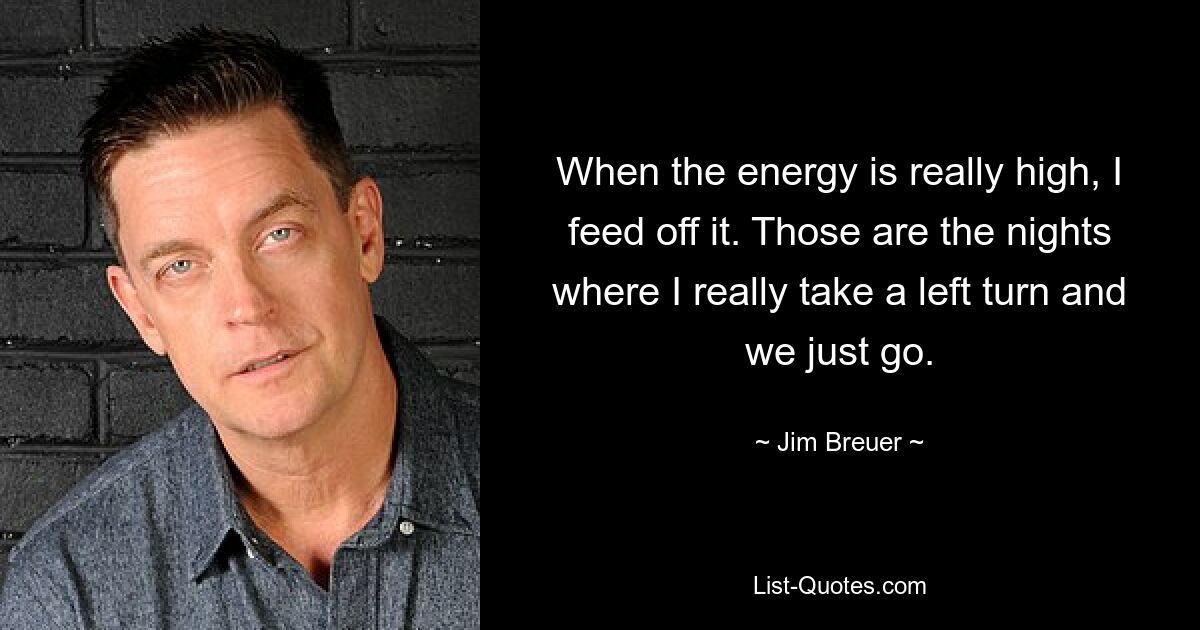 When the energy is really high, I feed off it. Those are the nights where I really take a left turn and we just go.

~ Jim Breuer ~

List-Quotes.com